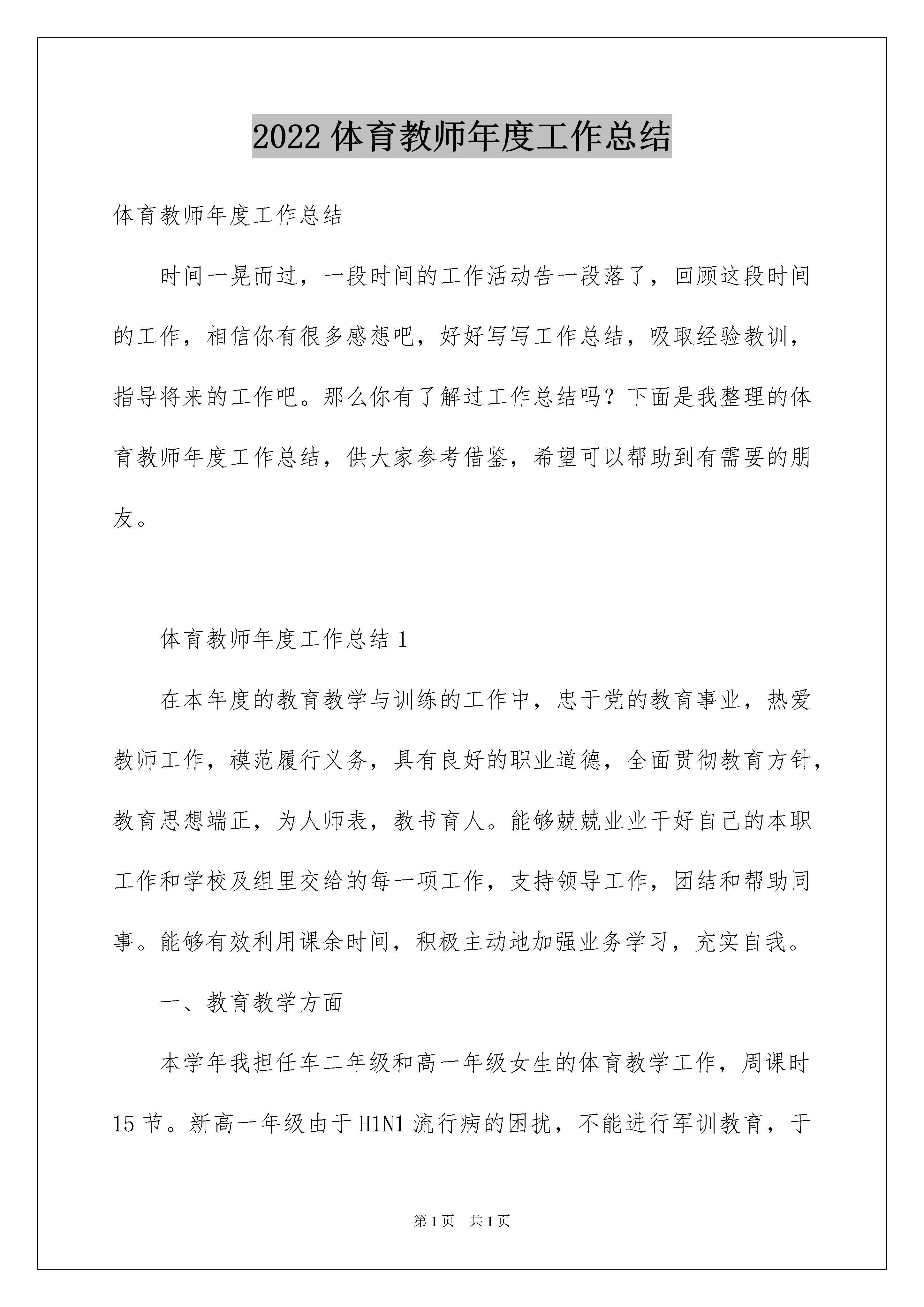 2022 体育教师年度工作总结

体育教师年度工作总结

时间一晃而过，一段时间的工作活动告一段落了，回顾这段时间的工作，相信你有很多感想吧，好好写写工作总结，吸取经验教训，指导将来的工作吧。那么你有了解过工作总结吗？下面是我整理的体育教师年度工作总结，供大家参考借鉴，希望可以帮助到有需要的朋友。

体育教师年度工作总结 1

在本年度的教育教学与训练的工作中，忠于党的教育事业，热爱教师工作，模范履行义务，具有良好的职业道德，全面贯彻教育方针，教育思想端正，为人师表，教书育人。能够兢兢业业干好自己的本职工作和学校及组里交给的每一项工作，支持领导工作，团结和帮助同事。能够有效利用课余时间，积极主动地加强业务学习，充实自我。

一、教育教学方面

本学年我担任车二年级和高一年级女生的体育教学工作，周课时 15 节。新高一年级由于 H1N1 流行病的困扰，不能进行军训教育，于

第 1 页 共 1 页